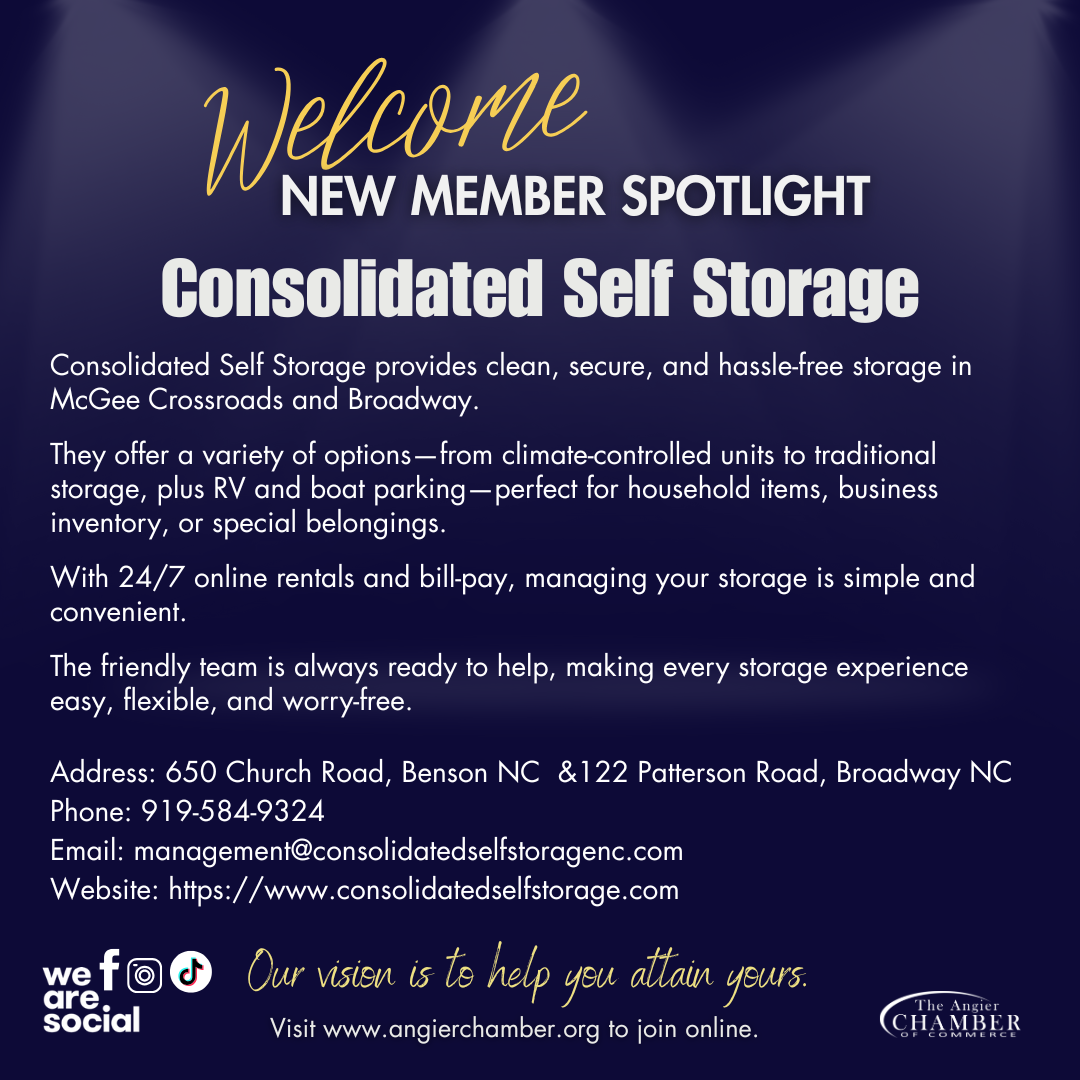 Welcome
NEW MEMBER SPOTLIGHT
Consolidated Self Storage

Consolidated Self Storage provides clean, secure, and hassle-free storage in McGee Crossroads and Broadway.

They offer a variety of options—from climate-controlled units to traditional storage, plus RV and boat parking—perfect for household items, business inventory, or special belongings.

With 24/7 online rentals and bill-pay, managing your storage is simple and convenient.

The friendly team is always ready to help, making every storage experience easy, flexible, and worry-free.

Address: 650 Church Road, Benson NC &122 Patterson Road, Broadway NC
Phone: 919-584-9324
Email: management@consolidatedselfstoragenc.com
Website: https://www.consolidatedselfstorage.com

we are social

Our vision is to help you attain yours.
Visit www.angierchamber.org to join online.

The Angier
CHAMBER
OF COMMERCE